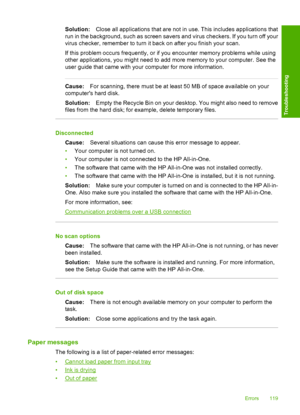 **Solution:** Close all applications that are not in use. This includes applications that run in the background, such as screen savers and virus checkers. If you turn off your virus checker, remember to turn it back on after you finish your scan.

If this problem occurs frequently, or if you encounter memory problems while using other applications, you might need to add more memory to your computer. See the user guide that came with your computer for more information.

**Cause:** For scanning, there must be at least 50 MB of space available on your computer's hard disk.

**Solution:** Empty the Recycle Bin on your desktop. You might also need to remove files from the hard disk; for example, delete temporary files.

Troubleshooting

**Disconnected**

**Cause:** Several situations can cause this error message to appear.

• Your computer is not turned on.
• Your computer is not connected to the HP All-in-One.
• The software that came with the HP All-in-One was not installed correctly.
• The software that came with the HP All-in-One is installed, but it is not running.

**Solution:** Make sure your computer is turned on and is connected to the HP All-in-One. Also make sure you installed the software that came with the HP All-in-One.

For more information, see:

Communication problems over a USB connection

**No scan options**

**Cause:** The software that came with the HP All-in-One is not running, or has never been installed.

**Solution:** Make sure the software is installed and running. For more information, see the Setup Guide that came with the HP All-in-One.

**Out of disk space**

**Cause:** There is not enough available memory on your computer to perform the task.

**Solution:** Close some applications and try the task again.

**Paper messages**

The following is a list of paper-related error messages:

• Cannot load paper from input tray
• Ink is drying
• Out of paper

Errors 119